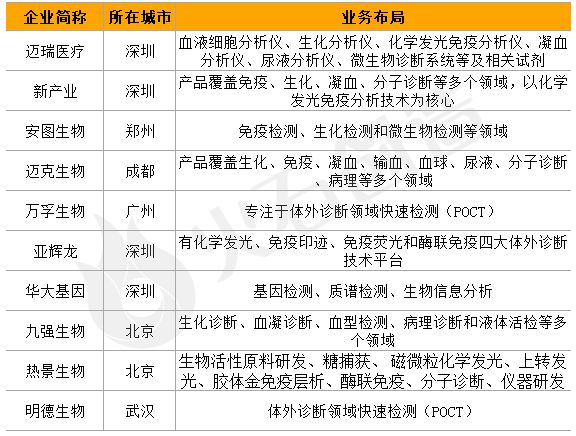 | 企业简称 | 所在城市 | 业务布局 |
|---|---|---|
| 迈瑞医疗 | 深圳 | 血液细胞分析仪、生化分析仪、化学发光免疫分析仪、凝血分析仪、尿液分析仪、微生物诊断系统等及相关试剂 |
| 新产业 | 深圳 | 产品覆盖免疫、生化、凝血、分子诊断等多个领域，以化学发光免疫分析技术为核心 |
| 安图生物 | 郑州 | 免疫检测、生化检测和微生物检测等领域 |
| 迈克生物 | 成都 | 产品覆盖生化、免疫、凝血、输血、血球、尿液、分子诊断、病理等多个领域 |
| 万孚生物 | 广州 | 专注于体外诊断领域快速检测（POCT） |
| 亚辉龙 | 深圳 | 有化学发光、免疫印迹、免疫荧光和酶联免疫四大体外诊断技术平台 |
| 华大基因 | 深圳 | 基因检测、质谱检测、生物信息分析 |
| 九强生物 | 北京 | 生化诊断、血凝诊断、血型检测、病理诊断和液体活检等多个领域 |
| 热景生物 | 北京 | 生物活性原料研发、糖捕获、磁微粒化学发光、上转发光、胶体金免疫层析、酶联免疫、分子诊断、仪器研发 |
| 明德生物 | 武汉 | 体外诊断领域快速检测（POCT） |